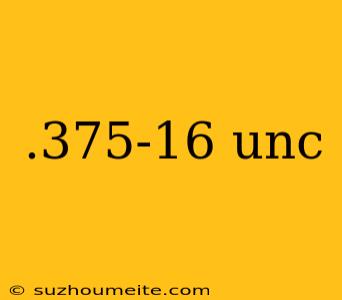 .375-16 unc

© suzhoumeite.com